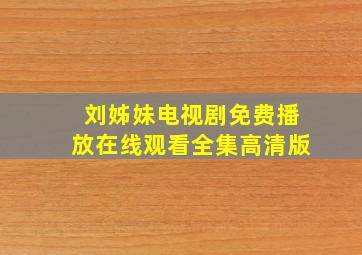 刘姊妹电视剧免费播放在线观看全集高清版